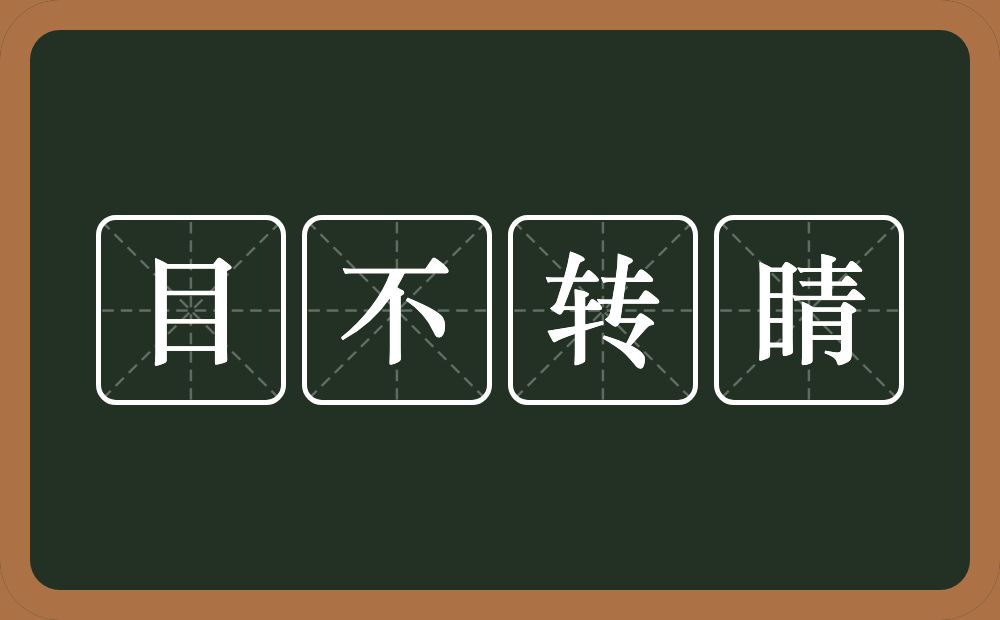 目不转睛